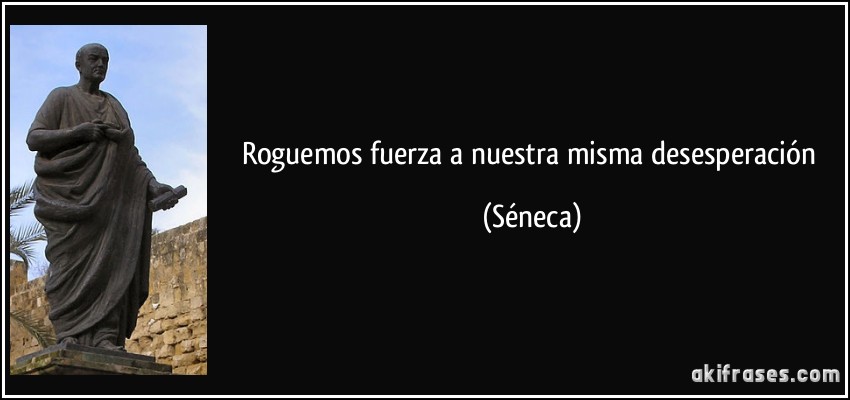 Roguemos fuerza a nuestra misma desesperación

(Séneca)

akifrases.com